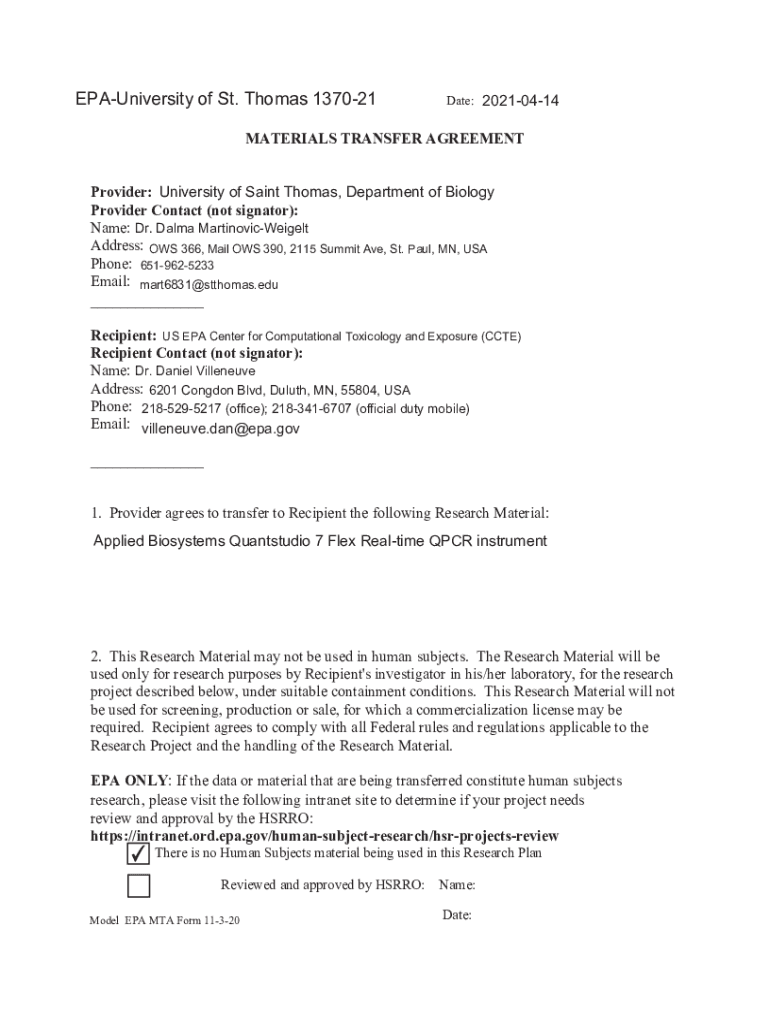 EPA-University of St. Thomas 1370-21

Date: 2021-04-14

MATERIALS TRANSFER AGREEMENT

Provider: University of Saint Thomas, Department of Biology
Provider Contact (not signator):
Name: Dr. Dalma Martinovic-Weigelt
Address: OWS 366, Mail OWS 390, 2115 Summit Ave, St. Paul, MN, USA
Phone: 651-962-5233
Email: mart6831@stthomas.edu

Recipient: US EPA Center for Computational Toxicology and Exposure (CCTE)
Recipient Contact (not signator):
Name: Dr. Daniel Villeneuve
Address: 6201 Congdon Blvd, Duluth, MN, 55804, USA
Phone: 218-529-5217 (office); 218-341-6707 (official duty mobile)
Email: villeneuve.dan@epa.gov

1. Provider agrees to transfer to Recipient the following Research Material:

Applied Biosystems Quantstudio 7 Flex Real-time QPCR instrument

2. This Research Material may not be used in human subjects. The Research Material will be used only for research purposes by Recipient's investigator in his/her laboratory, for the research project described below, under suitable containment conditions. This Research Material will not be used for screening, production or sale, for which a commercialization license may be required. Recipient agrees to comply with all Federal rules and regulations applicable to the Research Project and the handling of the Research Material.

EPA ONLY: If the data or material that are being transferred constitute human subjects research, please visit the following intranet site to determine if your project needs review and approval by the HSRRO:
https://intranet.ord.epa.gov/human-subject-research/hsr-projects-review

✓ There is no Human Subjects material being used in this Research Plan

Reviewed and approved by HSRRO: Name:

Date:

Model EPA MTA Form 11-3-20